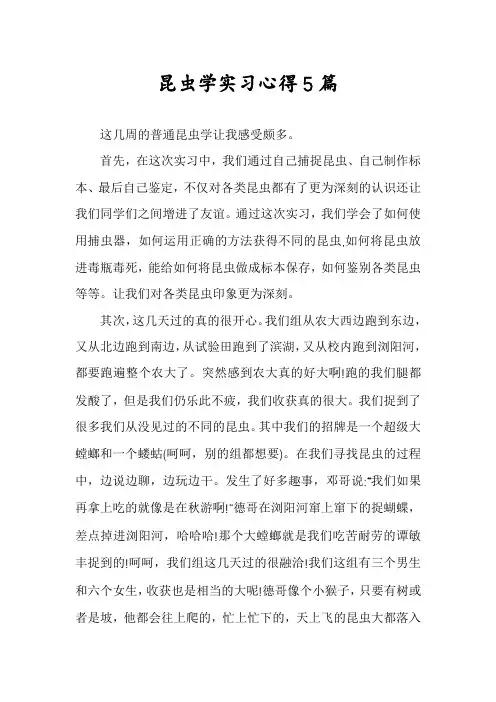 昆虫学实习心得5篇

这几周的普通昆虫学让我感受颇多。

首先，在这次实习中，我们通过自己捕捉昆虫、自己制作标本、最后自己鉴定，不仅对各类昆虫都有了更为深刻的认识还让我们同学们之间增进了友谊。通过这次实习，我们学会了如何使用捕虫器，如何运用正确的方法获得不同的昆虫,如何将昆虫放进毒瓶毒死，能给如何将昆虫做成标本保存，如何鉴别各类昆虫等等。让我们对各类昆虫印象更为深刻。

其次，这几天过的真的很开心。我们组从农大西边跑到东边，又从北边跑到南边，从试验田跑到了滨湖，又从校内跑到浏阳河，都要跑遍整个农大了。突然感到农大真的好大啊!跑的我们腿都发酸了，但是我们仍乐此不疲，我们收获真的很大。我们捉到了很多我们从没见过的不同的昆虫。其中我们的招牌是一个超级大螳螂和一个蝼蛄(呵呵，别的组都想要)。在我们寻找昆虫的过程中，边说边聊，边玩边干。发生了好多趣事，邓哥说:“我们如果再拿上吃的就像是在秋游啊!”德哥在浏阳河窜上窜下的捉蝴蝶，差点掉进浏阳河，哈哈哈!那个大螳螂就是我们吃苦耐劳的谭敏丰捉到的!呵呵，我们组这几天过的很融洽!我们这组有三个男生和六个女生，收获也是相当的大呢!德哥像个小猴子，只要有树或者是坡，他都会往上爬的，忙上忙下的，天上飞的昆虫大都落入